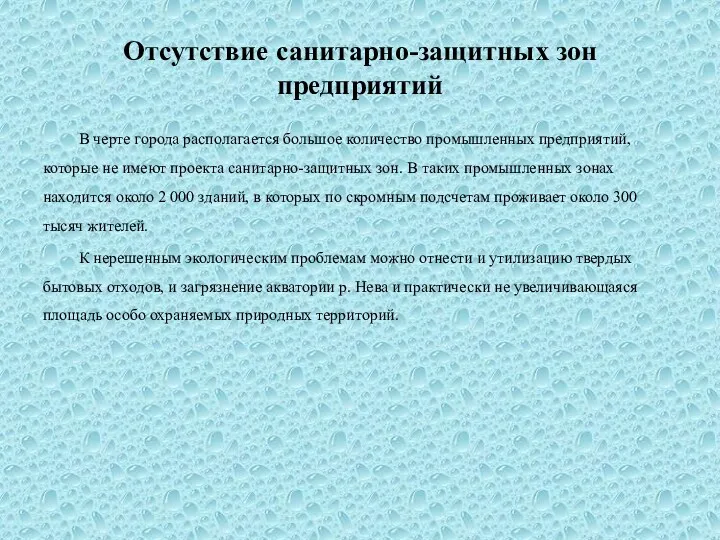 Отсутствие санитарно-защитных зон предприятий

В черте города располагается большое количество промышленных предприятий, которые не имеют проекта санитарно-защитных зон. В таких промышленных зонах находится около 2 000 зданий, в которых по скромным подсчетам проживает около 300 тысяч жителей.

К нерешенным экологическим проблемам можно отнести и утилизацию твердых бытовых отходов, и загрязнение акватории р. Нева и практически не увеличивающаяся площадь особо охраняемых природных территорий.